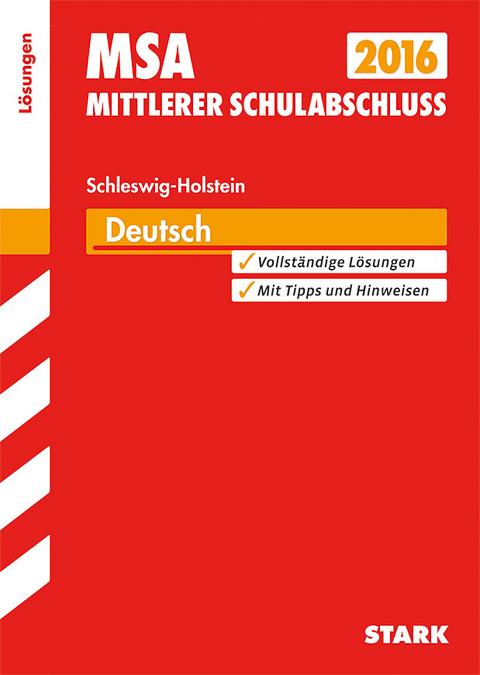 Lösungen

MSA

2016

MITTLERER SCHULABSCHLUSS

Schleswig-Holstein

Deutsch

✓ Vollständige Lösungen

✓ Mit Tipps und Hinweisen

STARK